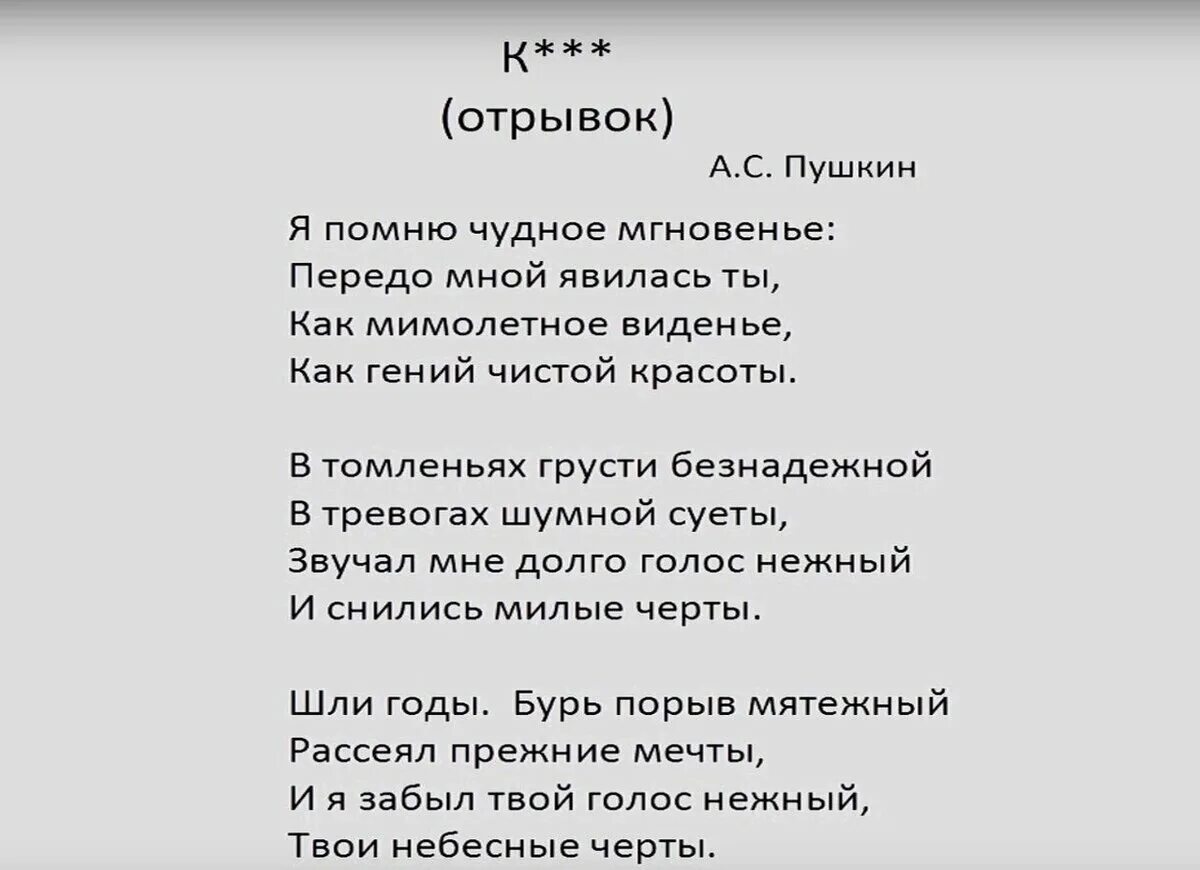 К***
(отрывок)
А.С. Пушкин

Я помню чудное мгновенье:
Передо мной явилась ты,
Как мимолетное виденье,
Как гений чистой красоты.

В томленьях грусти безнадежной
В тревогах шумной суеты,
Звучал мне долго голос нежный
И снились милые черты.

Шли годы. Бурь порыв мятежный
Рассеял прежние мечты,
И я забыл твой голос нежный,
Твои небесные черты.